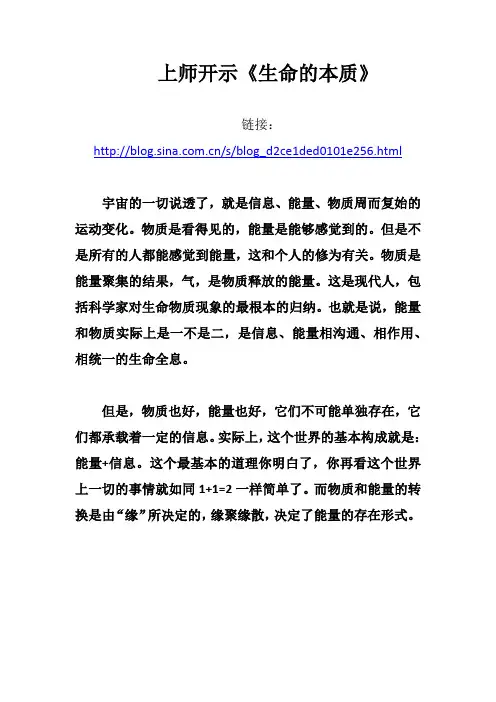 上师开示《生命的本质》

链接：
http://blog.sina.com.cn/s/blog_d2ce1ded0101e256.html

宇宙的一切说透了，就是信息、能量、物质周而复始的运动变化。物质是看得见的，能量是能够感觉到的。但是不是所有的人都能感觉到能量，这和个人的修为有关。物质是能量聚集的结果，气，是物质释放的能量。这是现代人，包括科学家对生命物质现象的最根本的归纳。也就是说，能量和物质实际上是一不是二，是信息、能量相沟通、相作用、相统一的生命全息。

但是，物质也好，能量也好，它们不可能单独存在，它们都承载着一定的信息。实际上，这个世界的基本构成就是：能量+信息。这个最基本的道理你明白了，你再看这个世界上一切的事情就如同 1+1=2 一样简单了。而物质和能量的转换是由“缘”所决定的，缘聚缘散，决定了能量的存在形式。